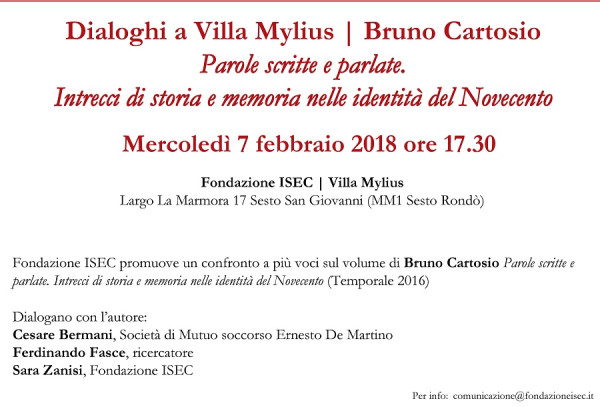 Dialoghi a Villa Mylius | Bruno Cartosio
Parole scritte e parlate.
Intrecci di storia e memoria nelle identità del Novecento

Mercoledì 7 febbraio 2018 ore 17.30

Fondazione ISEC | Villa Mylius
Largo La Marmora 17 Sesto San Giovanni (MM1 Sesto Rondò)

Fondazione ISEC promuove un confronto a più voci sul volume di Bruno Cartosio Parole scritte e parlate. Intrecci di storia e memoria nelle identità del Novecento (Temporale 2016)

Dialogano con l'autore:
Cesare Bermani, Società di Mutuo soccorso Ernesto De Martino
Ferdinando Fasce, ricercatore
Sara Zanisi, Fondazione ISEC

Per info: comunicazione@fondazioneisec.it